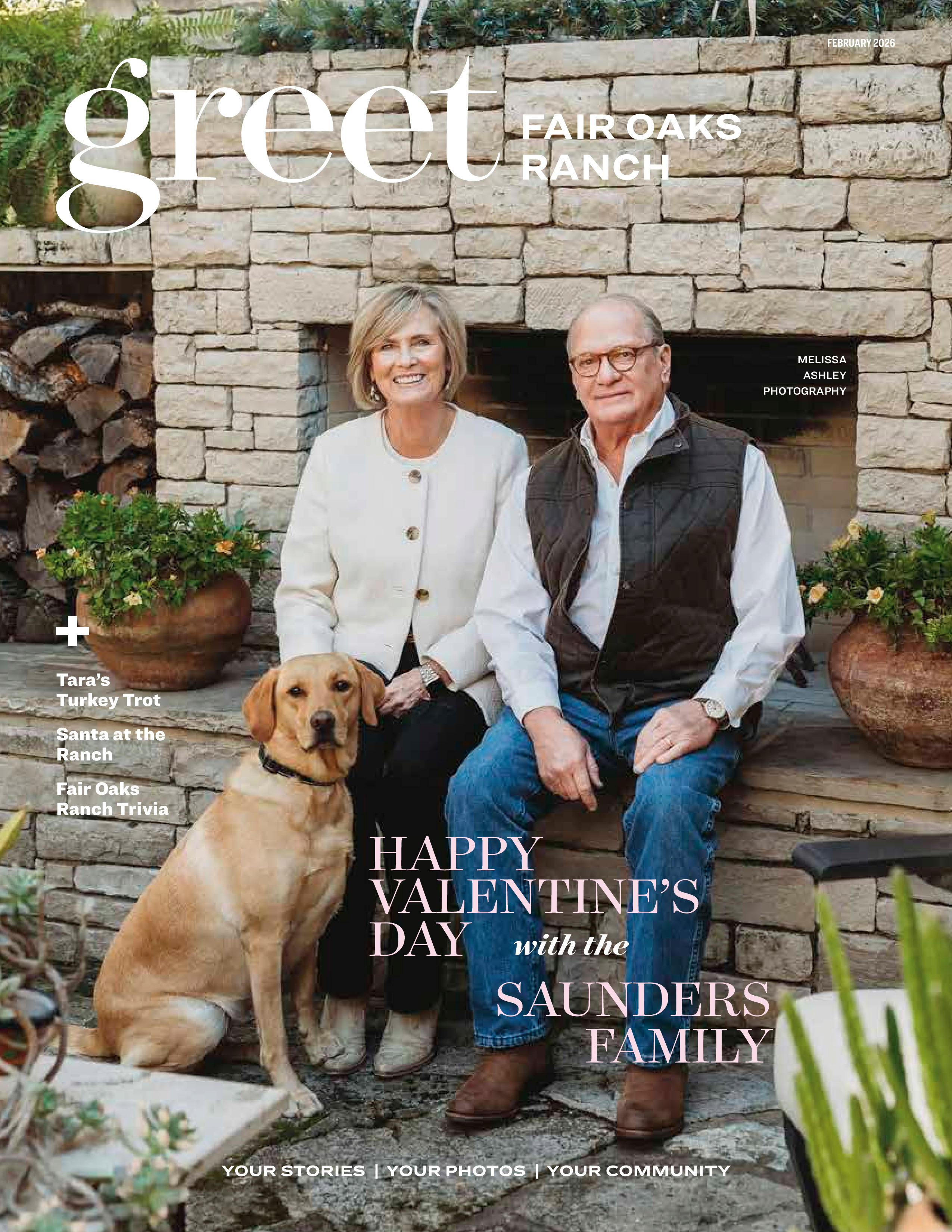 FEBRUARY 2026

greet FAIR OAKS RANCH

MELISSA ASHLEY PHOTOGRAPHY

+

Tara's Turkey Trot

Santa at the Ranch

Fair Oaks Ranch Trivia

HAPPY VALENTINE'S DAY with the SAUNDERS FAMILY

YOUR STORIES | YOUR PHOTOS | YOUR COMMUNITY